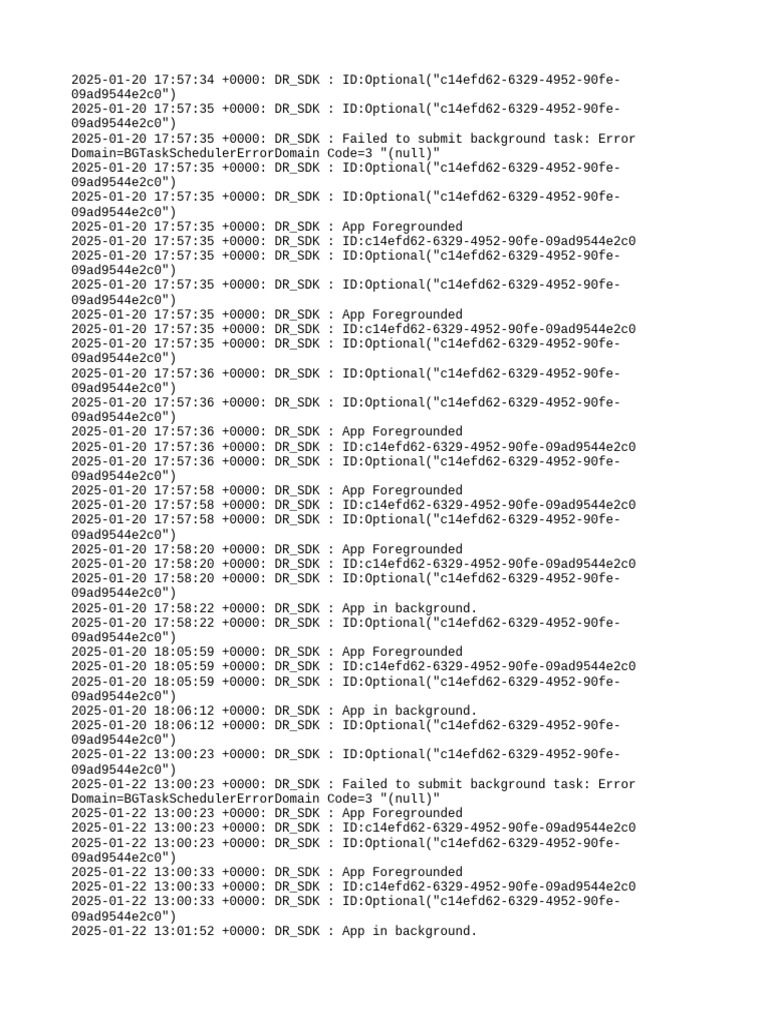 2025-01-20 17:57:34 +0000: DR_SDK : ID:Optional("c14efd62-6329-4952-90fe-09ad9544e2c0")
2025-01-20 17:57:35 +0000: DR_SDK : ID:Optional("c14efd62-6329-4952-90fe-09ad9544e2c0")
2025-01-20 17:57:35 +0000: DR_SDK : Failed to submit background task: Error Domain=BGTaskSchedulerErrorDomain Code=3 "(null)"
2025-01-20 17:57:35 +0000: DR_SDK : ID:Optional("c14efd62-6329-4952-90fe-09ad9544e2c0")
2025-01-20 17:57:35 +0000: DR_SDK : ID:Optional("c14efd62-6329-4952-90fe-09ad9544e2c0")
2025-01-20 17:57:35 +0000: DR_SDK : App Foregrounded
2025-01-20 17:57:35 +0000: DR_SDK : ID:c14efd62-6329-4952-90fe-09ad9544e2c0
2025-01-20 17:57:35 +0000: DR_SDK : ID:Optional("c14efd62-6329-4952-90fe-09ad9544e2c0")
2025-01-20 17:57:35 +0000: DR_SDK : ID:Optional("c14efd62-6329-4952-90fe-09ad9544e2c0")
2025-01-20 17:57:35 +0000: DR_SDK : App Foregrounded
2025-01-20 17:57:35 +0000: DR_SDK : ID:c14efd62-6329-4952-90fe-09ad9544e2c0
2025-01-20 17:57:35 +0000: DR_SDK : ID:Optional("c14efd62-6329-4952-90fe-09ad9544e2c0")
2025-01-20 17:57:36 +0000: DR_SDK : ID:Optional("c14efd62-6329-4952-90fe-09ad9544e2c0")
2025-01-20 17:57:36 +0000: DR_SDK : ID:Optional("c14efd62-6329-4952-90fe-09ad9544e2c0")
2025-01-20 17:57:36 +0000: DR_SDK : App Foregrounded
2025-01-20 17:57:36 +0000: DR_SDK : ID:c14efd62-6329-4952-90fe-09ad9544e2c0
2025-01-20 17:57:36 +0000: DR_SDK : ID:Optional("c14efd62-6329-4952-90fe-09ad9544e2c0")
2025-01-20 17:57:58 +0000: DR_SDK : App Foregrounded
2025-01-20 17:57:58 +0000: DR_SDK : ID:c14efd62-6329-4952-90fe-09ad9544e2c0
2025-01-20 17:57:58 +0000: DR_SDK : ID:Optional("c14efd62-6329-4952-90fe-09ad9544e2c0")
2025-01-20 17:58:20 +0000: DR_SDK : App Foregrounded
2025-01-20 17:58:20 +0000: DR_SDK : ID:c14efd62-6329-4952-90fe-09ad9544e2c0
2025-01-20 17:58:20 +0000: DR_SDK : ID:Optional("c14efd62-6329-4952-90fe-09ad9544e2c0")
2025-01-20 17:58:22 +0000: DR_SDK : App in background.
2025-01-20 17:58:22 +0000: DR_SDK : ID:Optional("c14efd62-6329-4952-90fe-09ad9544e2c0")
2025-01-20 18:05:59 +0000: DR_SDK : App Foregrounded
2025-01-20 18:05:59 +0000: DR_SDK : ID:c14efd62-6329-4952-90fe-09ad9544e2c0
2025-01-20 18:05:59 +0000: DR_SDK : ID:Optional("c14efd62-6329-4952-90fe-09ad9544e2c0")
2025-01-20 18:06:12 +0000: DR_SDK : App in background.
2025-01-20 18:06:12 +0000: DR_SDK : ID:Optional("c14efd62-6329-4952-90fe-09ad9544e2c0")
2025-01-22 13:00:23 +0000: DR_SDK : ID:Optional("c14efd62-6329-4952-90fe-09ad9544e2c0")
2025-01-22 13:00:23 +0000: DR_SDK : Failed to submit background task: Error Domain=BGTaskSchedulerErrorDomain Code=3 "(null)"
2025-01-22 13:00:23 +0000: DR_SDK : App Foregrounded
2025-01-22 13:00:23 +0000: DR_SDK : ID:c14efd62-6329-4952-90fe-09ad9544e2c0
2025-01-22 13:00:23 +0000: DR_SDK : ID:Optional("c14efd62-6329-4952-90fe-09ad9544e2c0")
2025-01-22 13:00:33 +0000: DR_SDK : App Foregrounded
2025-01-22 13:00:33 +0000: DR_SDK : ID:c14efd62-6329-4952-90fe-09ad9544e2c0
2025-01-22 13:00:33 +0000: DR_SDK : ID:Optional("c14efd62-6329-4952-90fe-09ad9544e2c0")
2025-01-22 13:01:52 +0000: DR_SDK : App in background.